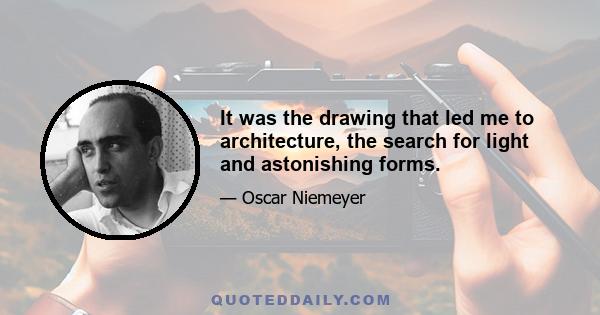 It was the drawing that led me to architecture, the search for light and astonishing forms.

— Oscar Niemeyer

QUOTEDDAILY.COM